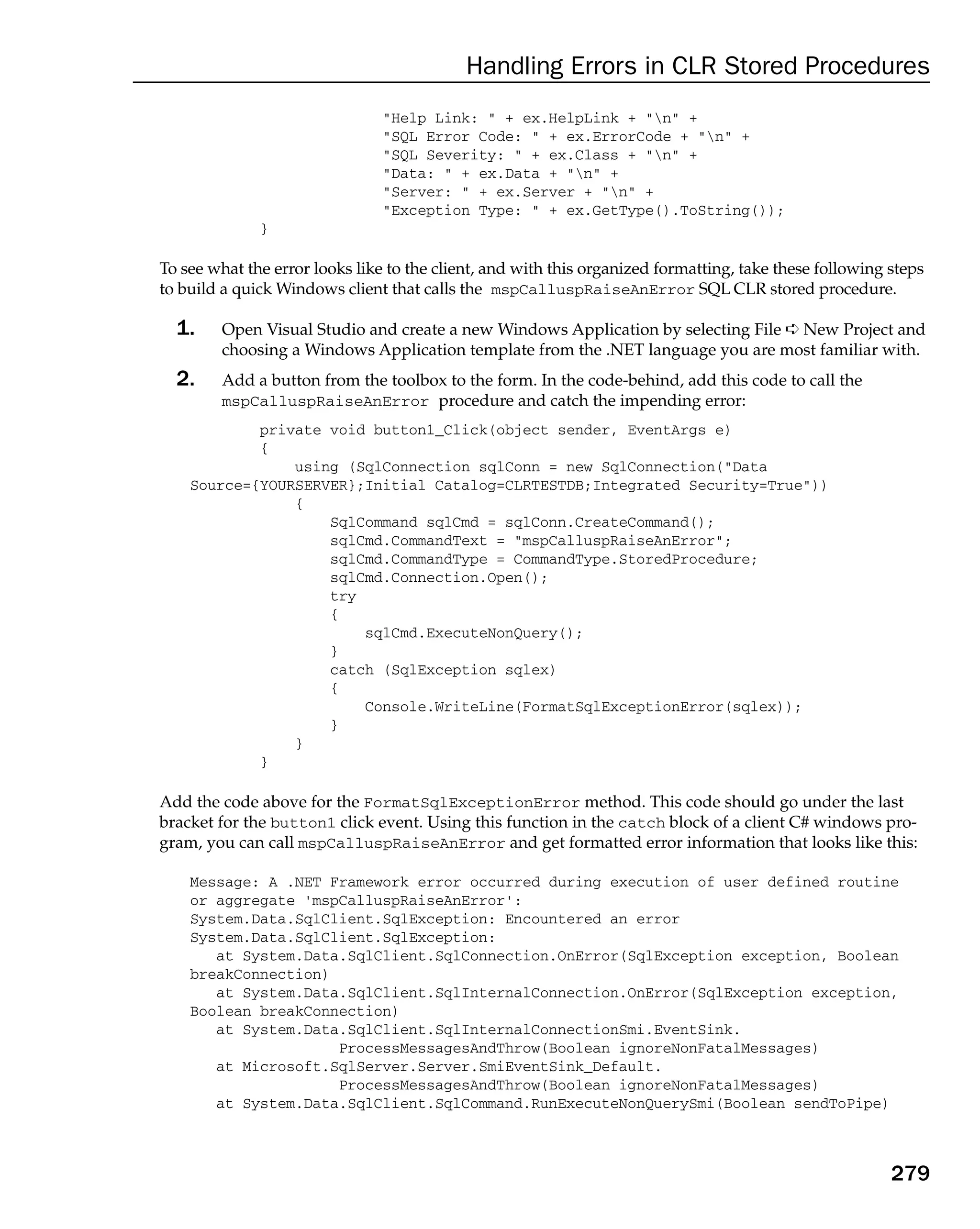 Handling Errors in CLR Stored Procedures

"Help Link: " + ex.HelpLink + "\n" +
"SQL Error Code: " + ex.ErrorCode + "\n" +
"SQL Severity: " + ex.Class + "\n" +
"Data: " + ex.Data + "\n" +
"Server: " + ex.Server + "\n" +
"Exception Type: " + ex.GetType().ToString());
}

To see what the error looks like to the client, and with this organized formatting, take these following steps to build a quick Windows client that calls the mspCalluspRaiseAnError SQL CLR stored procedure.

1. Open Visual Studio and create a new Windows Application by selecting File ➪ New Project and choosing a Windows Application template from the .NET language you are most familiar with.

2. Add a button from the toolbox to the form. In the code-behind, add this code to call the mspCalluspRaiseAnError procedure and catch the impending error:

private void button1_Click(object sender, EventArgs e)
{
    using (SqlConnection sqlConn = new SqlConnection("Data Source={YOURSERVER};Initial Catalog=CLRTESTDB;Integrated Security=True"))
    {
        SqlCommand sqlCmd = sqlConn.CreateCommand();
        sqlCmd.CommandText = "mspCalluspRaiseAnError";
        sqlCmd.CommandType = CommandType.StoredProcedure;
        sqlCmd.Connection.Open();
        try
        {
            sqlCmd.ExecuteNonQuery();
        }
        catch (SqlException sqlex)
        {
            Console.WriteLine(FormatSqlExceptionError(sqlex));
        }
    }
}

Add the code above for the FormatSqlExceptionError method. This code should go under the last bracket for the button1 click event. Using this function in the catch block of a client C# windows program, you can call mspCalluspRaiseAnError and get formatted error information that looks like this:

Message: A .NET Framework error occurred during execution of user defined routine or aggregate 'mspCalluspRaiseAnError':
System.Data.SqlClient.SqlException: Encountered an error
System.Data.SqlClient.SqlException:
   at System.Data.SqlClient.SqlConnection.OnError(SqlException exception, Boolean breakConnection)
   at System.Data.SqlClient.SqlInternalConnection.OnError(SqlException exception, Boolean breakConnection)
   at System.Data.SqlClient.SqlInternalConnectionSmi.EventSink.
              ProcessMessagesAndThrow(Boolean ignoreNonFatalMessages)
   at Microsoft.SqlServer.Server.SmiEventSink_Default.
              ProcessMessagesAndThrow(Boolean ignoreNonFatalMessages)
   at System.Data.SqlClient.SqlCommand.RunExecuteNonQuerySmi(Boolean sendToPipe)

279